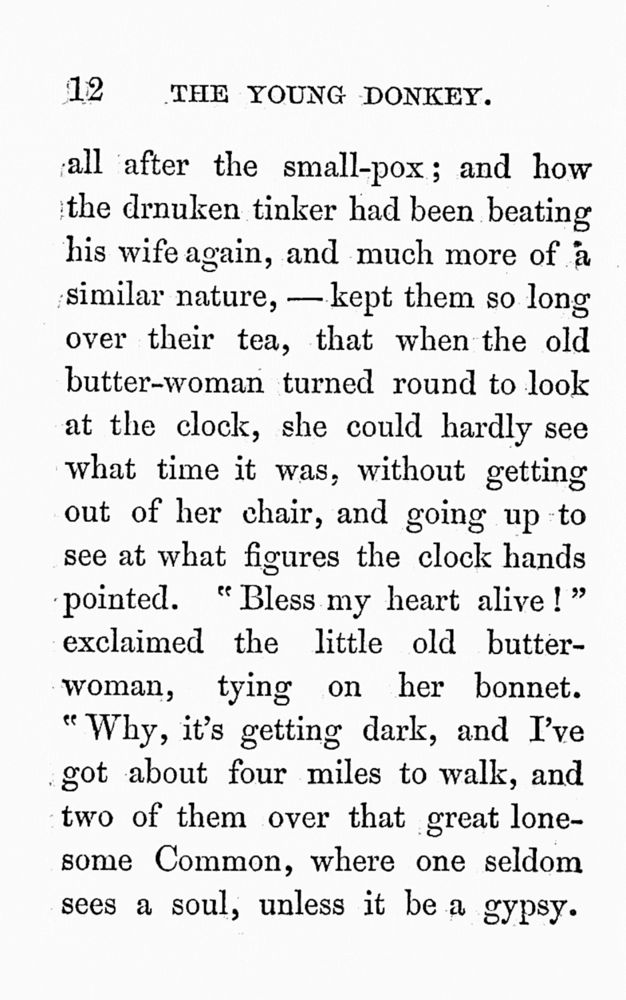 12 THE YOUNG DONKEY.

all after the small-pox; and how the drnuken tinker had been beating his wife again, and much more of a similar nature, — kept them so long over their tea, that when the old butter-woman turned round to look at the clock, she could hardly see what time it was, without getting out of her chair, and going up to see at what figures the clock hands pointed. "Bless my heart alive!" exclaimed the little old butter-woman, tying on her bonnet. "Why, it's getting dark, and I've got about four miles to walk, and two of them over that great lonesome Common, where one seldom sees a soul, unless it be a gypsy.